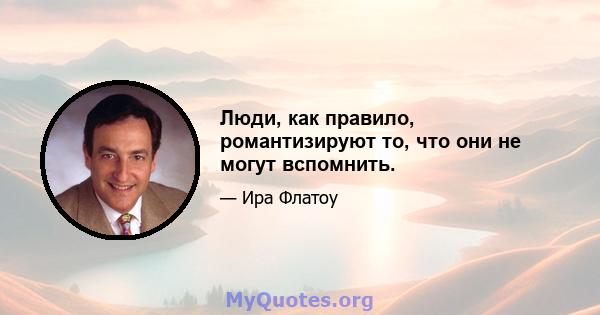 Люди, как правило, романтизируют то, что они не могут вспомнить.

— Ира Флатоу

MyQuotes.org